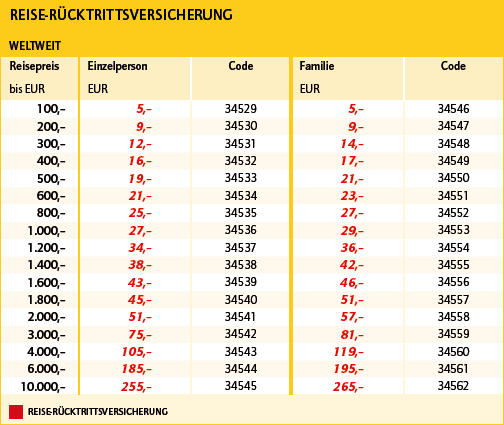 REISE-RÜCKTRITTSVERSICHERUNG

WELTWEIT

| Reisepreis bis EUR | Einzelperson EUR | Code | Familie EUR | Code |
|---|---|---|---|---|
| 100,– | 5,– | 34529 | 5,– | 34546 |
| 200,– | 9,– | 34530 | 9,– | 34547 |
| 300,– | 12,– | 34531 | 14,– | 34548 |
| 400,– | 16,– | 34532 | 17,– | 34549 |
| 500,– | 19,– | 34533 | 21,– | 34550 |
| 600,– | 21,– | 34534 | 23,– | 34551 |
| 800,– | 25,– | 34535 | 27,– | 34552 |
| 1.000,– | 27,– | 34536 | 29,– | 34553 |
| 1.200,– | 34,– | 34537 | 36,– | 34554 |
| 1.400,– | 38,– | 34538 | 42,– | 34555 |
| 1.600,– | 43,– | 34539 | 46,– | 34556 |
| 1.800,– | 45,– | 34540 | 51,– | 34557 |
| 2.000,– | 51,– | 34541 | 57,– | 34558 |
| 3.000,– | 75,– | 34542 | 81,– | 34559 |
| 4.000,– | 105,– | 34543 | 119,– | 34560 |
| 6.000,– | 185,– | 34544 | 195,– | 34561 |
| 10.000,– | 255,– | 34545 | 265,– | 34562 |

REISE-RÜCKTRITTSVERSICHERUNG